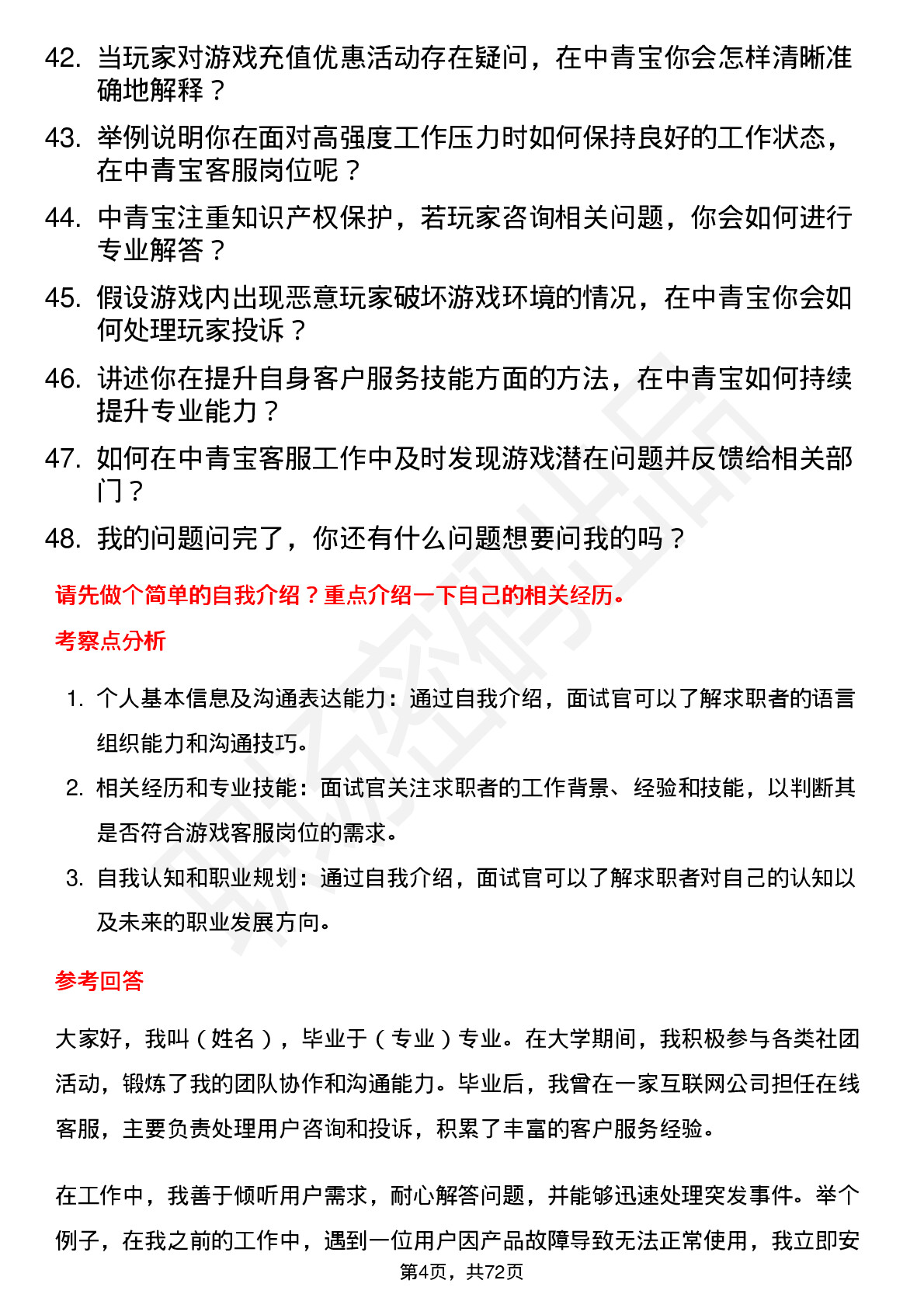 42. 当玩家对游戏充值优惠活动存在疑问，在中青宝你会怎样清晰准确地解释？

43. 举例说明你在面对高强度工作压力时如何保持良好的工作状态，在中青宝客服岗位呢？

44. 中青宝注重知识产权保护，若玩家咨询相关问题，你会如何进行专业解答？

45. 假设游戏内出现恶意玩家破坏游戏环境的情况，在中青宝你会如何处理玩家投诉？

46. 讲述你在提升自身客户服务技能方面的方法，在中青宝如何持续提升专业能力？

47. 如何在中青宝客服工作中及时发现游戏潜在问题并反馈给相关部门？

48. 我的问题问完了，你还有什么问题想要问我的吗？

请先做个简单的自我介绍？重点介绍一下自己的相关经历。

考察点分析

1. 个人基本信息及沟通表达能力：通过自我介绍，面试官可以了解求职者的语言组织能力和沟通技巧。

2. 相关经历和专业技能：面试官关注求职者的工作背景、经验和技能，以判断其是否符合游戏客服岗位的需求。

3. 自我认知和职业规划：通过自我介绍，面试官可以了解求职者对自己的认知以及未来的职业发展方向。

参考回答

大家好，我叫（姓名），毕业于（专业）专业。在大学期间，我积极参与各类社团活动，锻炼了我的团队协作和沟通能力。毕业后，我曾在一家互联网公司担任在线客服，主要负责处理用户咨询和投诉，积累了丰富的客户服务经验。

在工作中，我善于倾听用户需求，耐心解答问题，并能够迅速处理突发事件。举个例子，在我之前的工作中，遇到一位用户因产品故障导致无法正常使用，我立即安

第4页，共72页